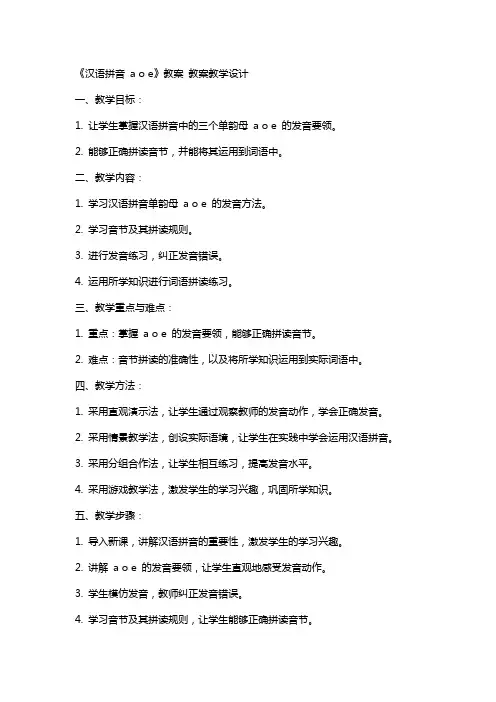 《汉语拼音 a o e》教案 教案教学设计

一、教学目标：

1. 让学生掌握汉语拼音中的三个单韵母 a o e 的发音要领。

2. 能够正确拼读音节，并能将其运用到词语中。

二、教学内容：

1. 学习汉语拼音单韵母 a o e 的发音方法。

2. 学习音节及其拼读规则。

3. 进行发音练习，纠正发音错误。

4. 运用所学知识进行词语拼读练习。

三、教学重点与难点：

1. 重点：掌握 a o e 的发音要领，能够正确拼读音节。

2. 难点：音节拼读的准确性，以及将所学知识运用到实际词语中。

四、教学方法：

1. 采用直观演示法，让学生通过观察教师的发音动作，学会正确发音。

2. 采用情景教学法，创设实际语境，让学生在实践中学会运用汉语拼音。

3. 采用分组合作法，让学生相互练习，提高发音水平。

4. 采用游戏教学法，激发学生的学习兴趣，巩固所学知识。

五、教学步骤：

1. 导入新课，讲解汉语拼音的重要性，激发学生的学习兴趣。

2. 讲解 a o e 的发音要领，让学生直观地感受发音动作。

3. 学生模仿发音，教师纠正发音错误。

4. 学习音节及其拼读规则，让学生能够正确拼读音节。